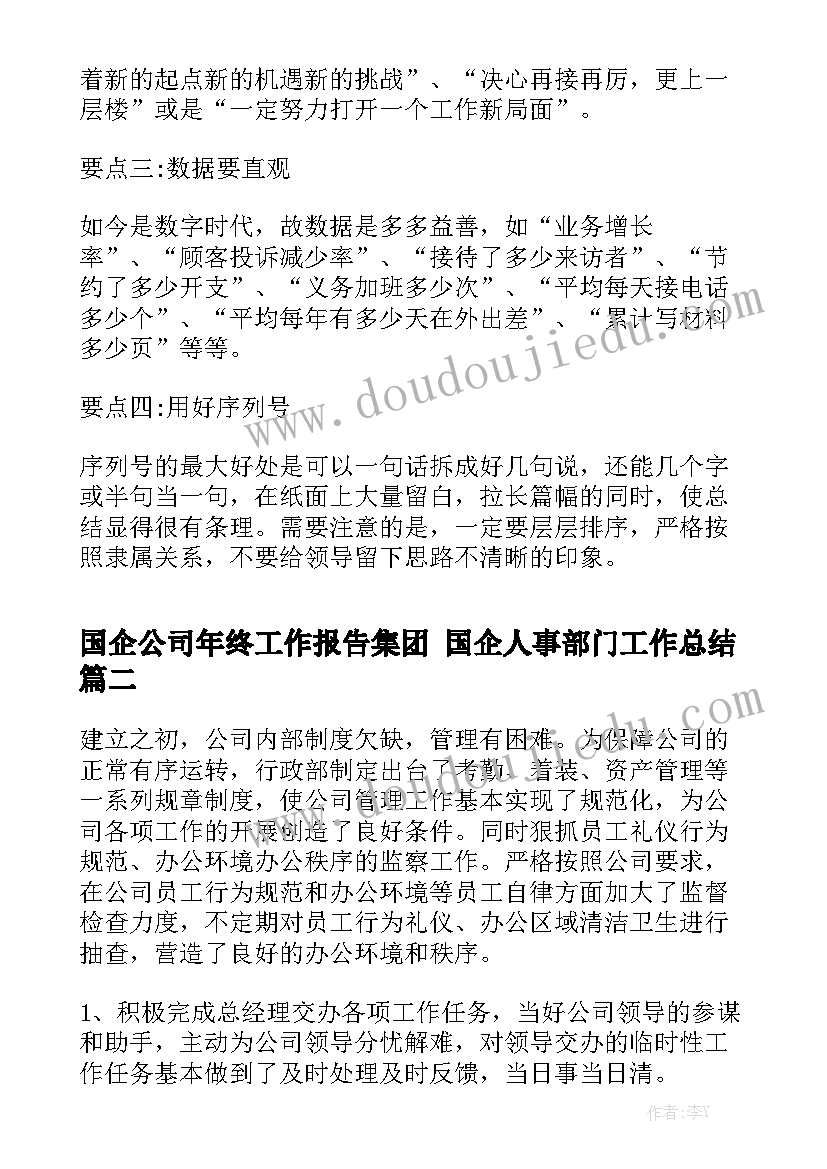 着新的起点新的机遇新的挑战”、“决心再接再厉，更上一层楼”或是“一定努力打开一个工作新局面”。

要点三:数据要直观

如今是数字时代，故数据是多多益善，如“业务增长率”、“顾客投诉减少率”、“接待了多少来访者”、“节约了多少开支”、“义务加班多少次”、“平均每天接电话多少个”、“平均每年有多少天在外出差”、“累计写材料多少页”等等。

要点四:用好序列号

序列号的最大好处是可以一句话拆成好几句说，还能几个字或半句当一句，在纸面上大量留白，拉长篇幅的同时，使总结显得很有条理。需要注意的是，一定要层层排序，严格按照隶属关系，不要给领导留下思路不清晰的印象。

国企公司年终工作报告集团 国企人事部门工作总结篇二

建立之初，公司内部制度欠缺，管理有困难。为保障公司的正常有序运转，行政部制定出台了考勤、着装、资产管理等一系列规章制度，使公司管理工作基本实现了规范化，为公司各项工作的开展创造了良好条件。同时狠抓员工礼仪行为规范、办公环境办公秩序的监察工作。严格按照公司要求，在公司员工行为规范和办公环境等员工自律方面加大了监督检查力度，不定期对员工行为礼仪、办公区域清洁卫生进行抽查，营造了良好的办公环境和秩序。

1、积极完成总经理交办各项工作任务，当好公司领导的参谋和助手，主动为公司领导分忧解难，对领导交办的临时性工作任务基本做到了及时处理及时反馈，当日事当日清。

www.doudoujiedu.com

作者:李Y